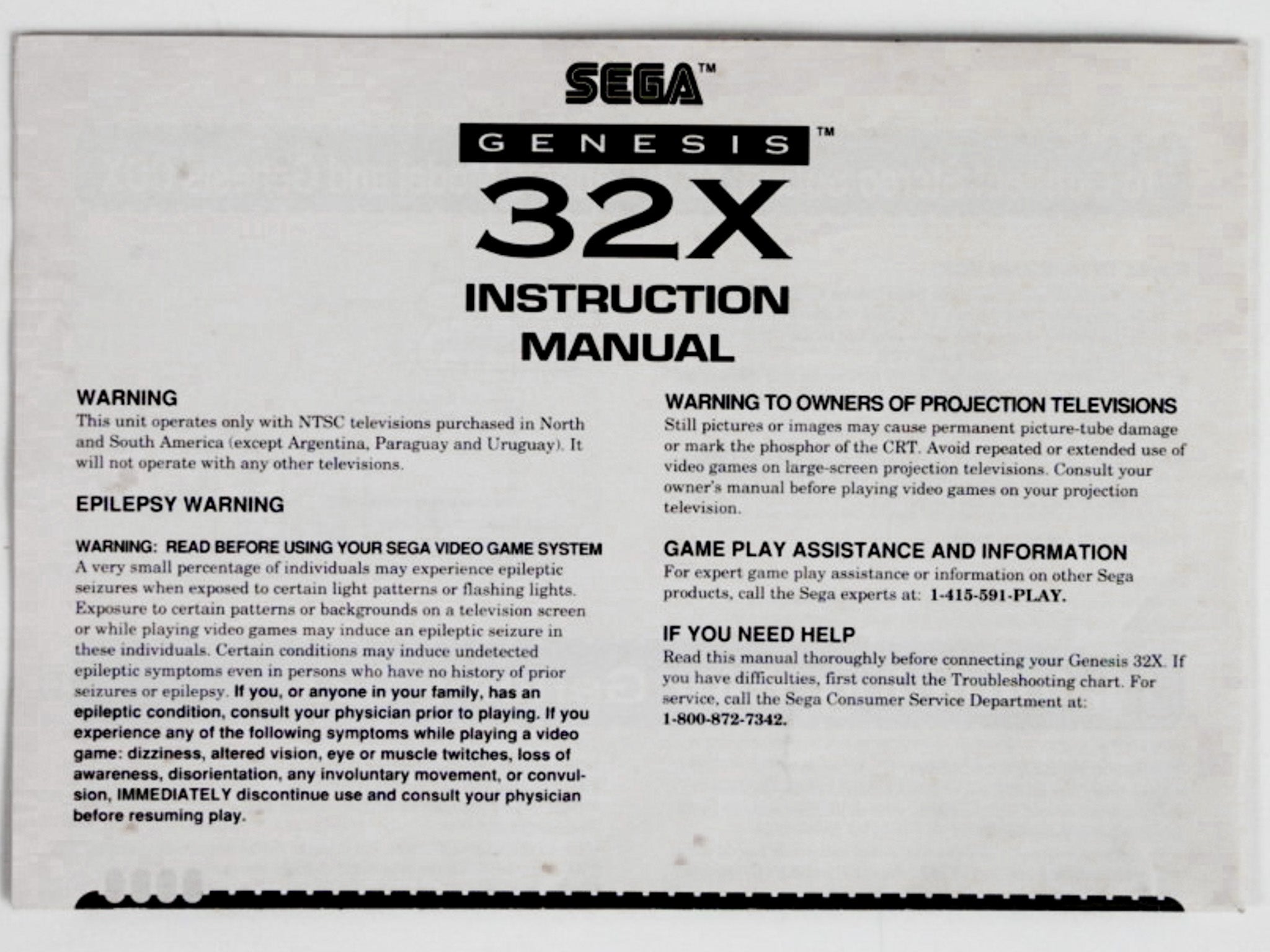 SEGA™

GENESIS™

32X

INSTRUCTION MANUAL

WARNING

This unit operates only with NTSC televisions purchased in North and South America (except Argentina, Paraguay and Uruguay). It will not operate with any other televisions.

EPILEPSY WARNING

WARNING: READ BEFORE USING YOUR SEGA VIDEO GAME SYSTEM

A very small percentage of individuals may experience epileptic seizures when exposed to certain light patterns or flashing lights. Exposure to certain patterns or backgrounds on a television screen or while playing video games may induce an epileptic seizure in these individuals. Certain conditions may induce undetected epileptic symptoms even in persons who have no history of prior seizures or epilepsy. If you, or anyone in your family, has an epileptic condition, consult your physician prior to playing. If you experience any of the following symptoms while playing a video game: dizziness, altered vision, eye or muscle twitches, loss of awareness, disorientation, any involuntary movement, or convulsion, IMMEDIATELY discontinue use and consult your physician before resuming play.

WARNING TO OWNERS OF PROJECTION TELEVISIONS

Still pictures or images may cause permanent picture-tube damage or mark the phosphor of the CRT. Avoid repeated or extended use of video games on large-screen projection televisions. Consult your owner's manual before playing video games on your projection television.

GAME PLAY ASSISTANCE AND INFORMATION

For expert game play assistance or information on other Sega products, call the Sega experts at: 1-415-591-PLAY.

IF YOU NEED HELP

Read this manual thoroughly before connecting your Genesis 32X. If you have difficulties, first consult the Troubleshooting chart. For service, call the Sega Consumer Service Department at: 1-800-872-7342.